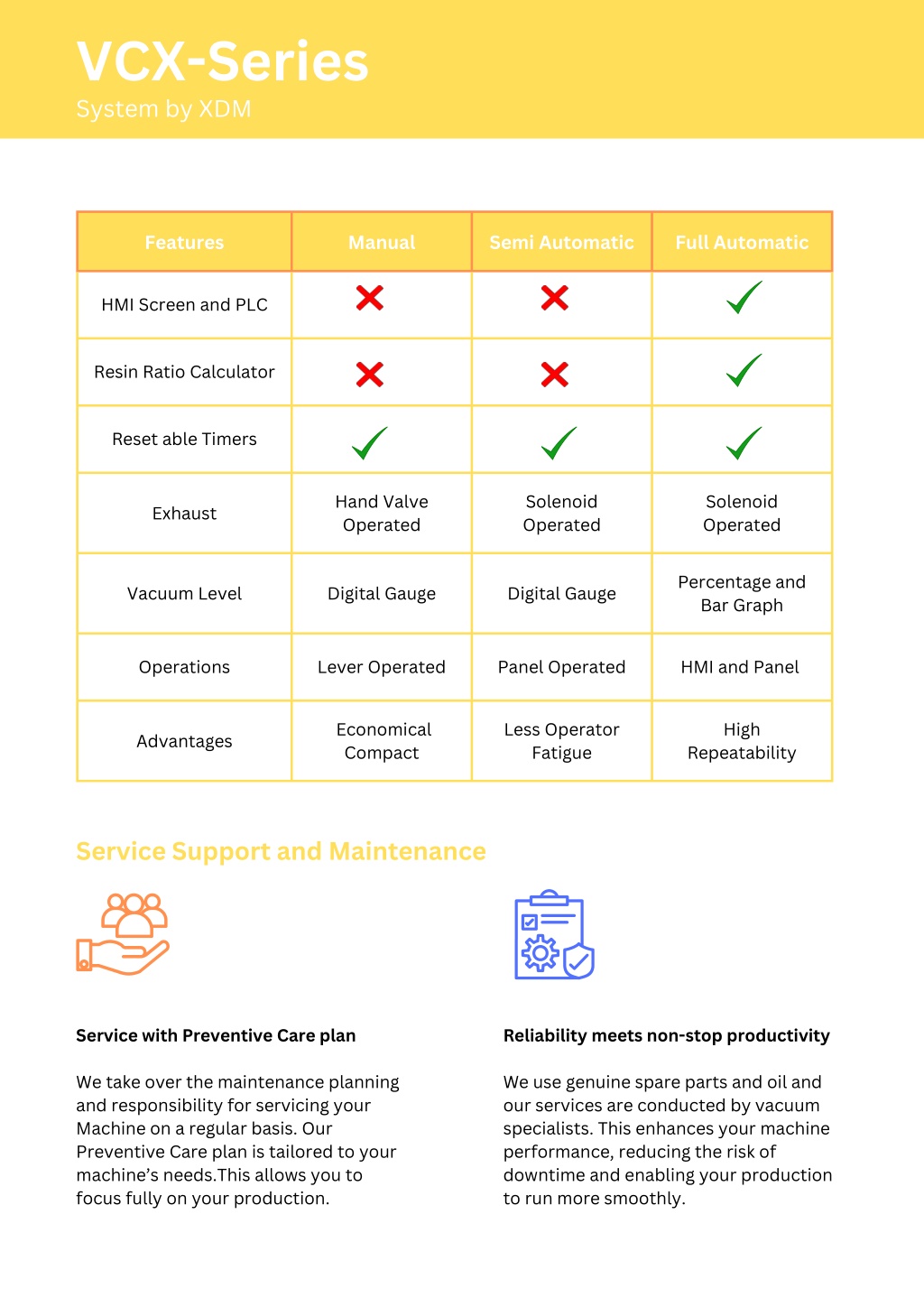 VCX-Series
System by XDM

| Features | Manual | Semi Automatic | Full Automatic |
|---|---|---|---|
| HMI Screen and PLC | ✗ | ✗ | ✓ |
| Resin Ratio Calculator | ✗ | ✗ | ✓ |
| Reset able Timers | ✓ | ✓ | ✓ |
| Exhaust | Hand Valve Operated | Solenoid Operated | Solenoid Operated |
| Vacuum Level | Digital Gauge | Digital Gauge | Percentage and Bar Graph |
| Operations | Lever Operated | Panel Operated | HMI and Panel |
| Advantages | Economical Compact | Less Operator Fatigue | High Repeatability |

Service Support and Maintenance

Service with Preventive Care plan

We take over the maintenance planning and responsibility for servicing your Machine on a regular basis. Our Preventive Care plan is tailored to your machine's needs.This allows you to focus fully on your production.

Reliability meets non-stop productivity

We use genuine spare parts and oil and our services are conducted by vacuum specialists. This enhances your machine performance, reducing the risk of downtime and enabling your production to run more smoothly.